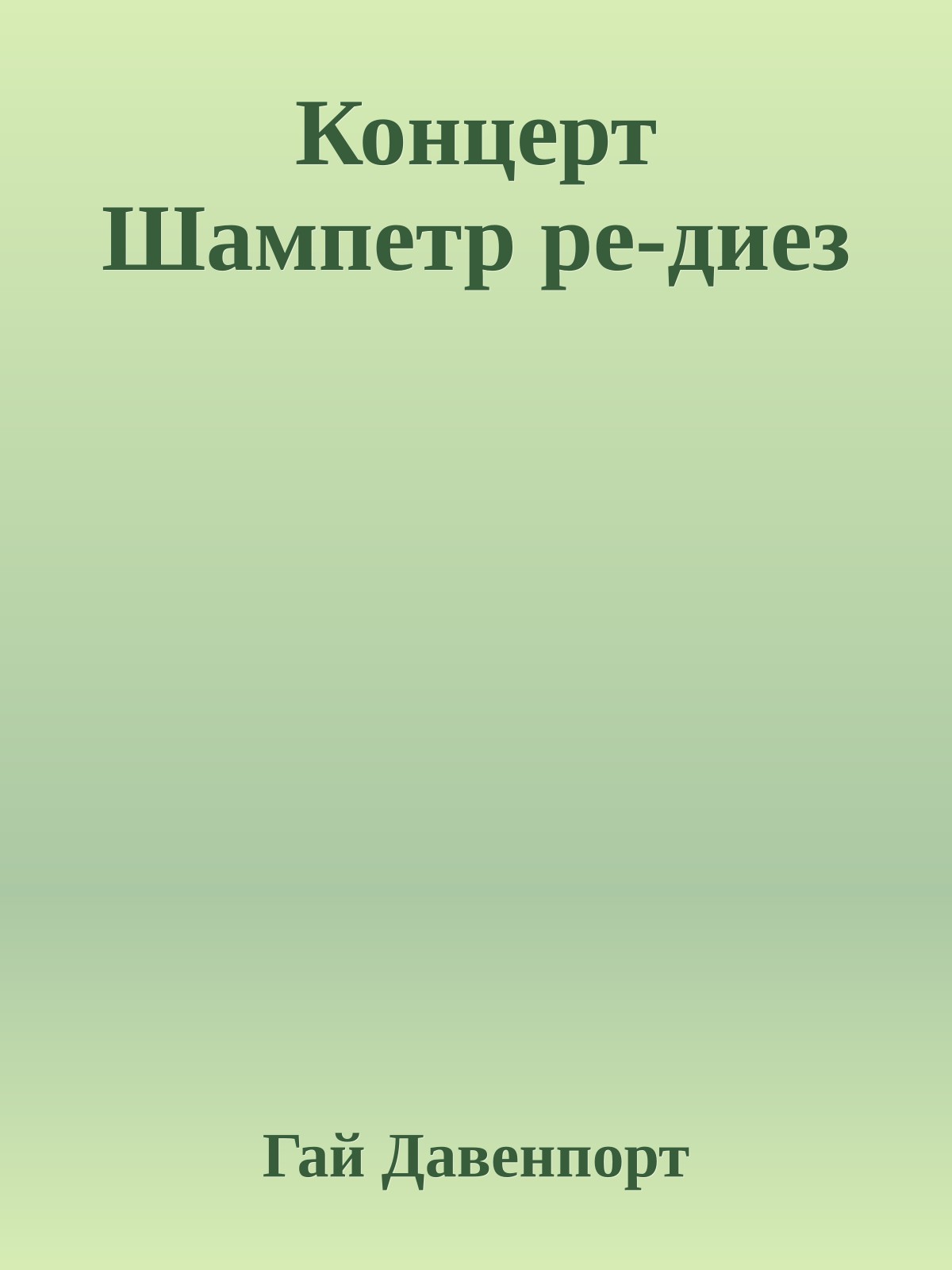 Концерт Шампетр ре-диез

Гай Давенпорт